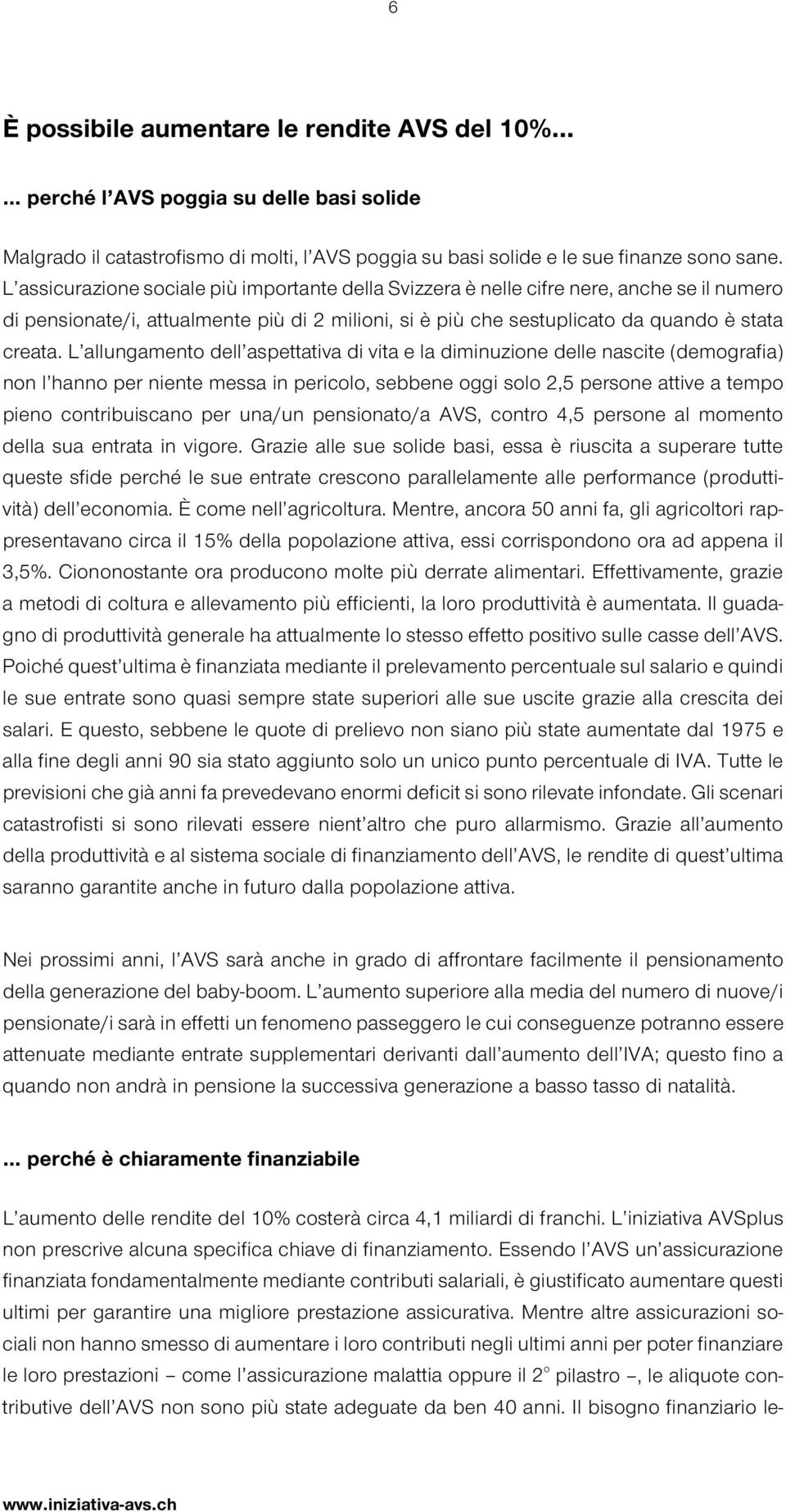 6

È possibile aumentare le rendite AVS del 10%...

... perché l'AVS poggia su delle basi solide

Malgrado il catastrofismo di molti, l'AVS poggia su basi solide e le sue finanze sono sane. L'assicurazione sociale più importante della Svizzera è nelle cifre nere, anche se il numero di pensionate/i, attualmente più di 2 milioni, si è più che sestuplicato da quando è stata creata. L'allungamento dell'aspettativa di vita e la diminuzione delle nascite (demografia) non l'hanno per niente messa in pericolo, sebbene oggi solo 2,5 persone attive a tempo pieno contribuiscano per una/un pensionato/a AVS, contro 4,5 persone al momento della sua entrata in vigore. Grazie alle sue solide basi, essa è riuscita a superare tutte queste sfide perché le sue entrate crescono parallelamente alle performance (produttività) dell'economia. È come nell'agricoltura. Mentre, ancora 50 anni fa, gli agricoltori rappresentavano circa il 15% della popolazione attiva, essi corrispondono ora ad appena il 3,5%. Ciononostante ora producono molte più derrate alimentari. Effettivamente, grazie a metodi di coltura e allevamento più efficienti, la loro produttività è aumentata. Il guadagno di produttività generale ha attualmente lo stesso effetto positivo sulle casse dell'AVS. Poiché quest'ultima è finanziata mediante il prelevamento percentuale sul salario e quindi le sue entrate sono quasi sempre state superiori alle sue uscite grazie alla crescita dei salari. E questo, sebbene le quote di prelievo non siano più state aumentate dal 1975 e alla fine degli anni 90 sia stato aggiunto solo un unico punto percentuale di IVA. Tutte le previsioni che già anni fa prevedevano enormi deficit si sono rilevate infondate. Gli scenari catastrofisti si sono rilevati essere nient'altro che puro allarmismo. Grazie all'aumento della produttività e al sistema sociale di finanziamento dell'AVS, le rendite di quest'ultima saranno garantite anche in futuro dalla popolazione attiva.

Nei prossimi anni, l'AVS sarà anche in grado di affrontare facilmente il pensionamento della generazione del baby-boom. L'aumento superiore alla media del numero di nuove/i pensionate/i sarà in effetti un fenomeno passeggero le cui conseguenze potranno essere attenuate mediante entrate supplementari derivanti dall'aumento dell'IVA; questo fino a quando non andrà in pensione la successiva generazione a basso tasso di natalità.

... perché è chiaramente finanziabile

L'aumento delle rendite del 10% costerà circa 4,1 miliardi di franchi. L'iniziativa AVSplus non prescrive alcuna specifica chiave di finanziamento. Essendo l'AVS un'assicurazione finanziata fondamentalmente mediante contributi salariali, è giustificato aumentare questi ultimi per garantire una migliore prestazione assicurativa. Mentre altre assicurazioni sociali non hanno smesso di aumentare i loro contributi negli ultimi anni per poter finanziare le loro prestazioni – come l'assicurazione malattia oppure il 2° pilastro –, le aliquote contributive dell'AVS non sono più state adeguate da ben 40 anni. Il bisogno finanziario le-

www.iniziativa-avs.ch